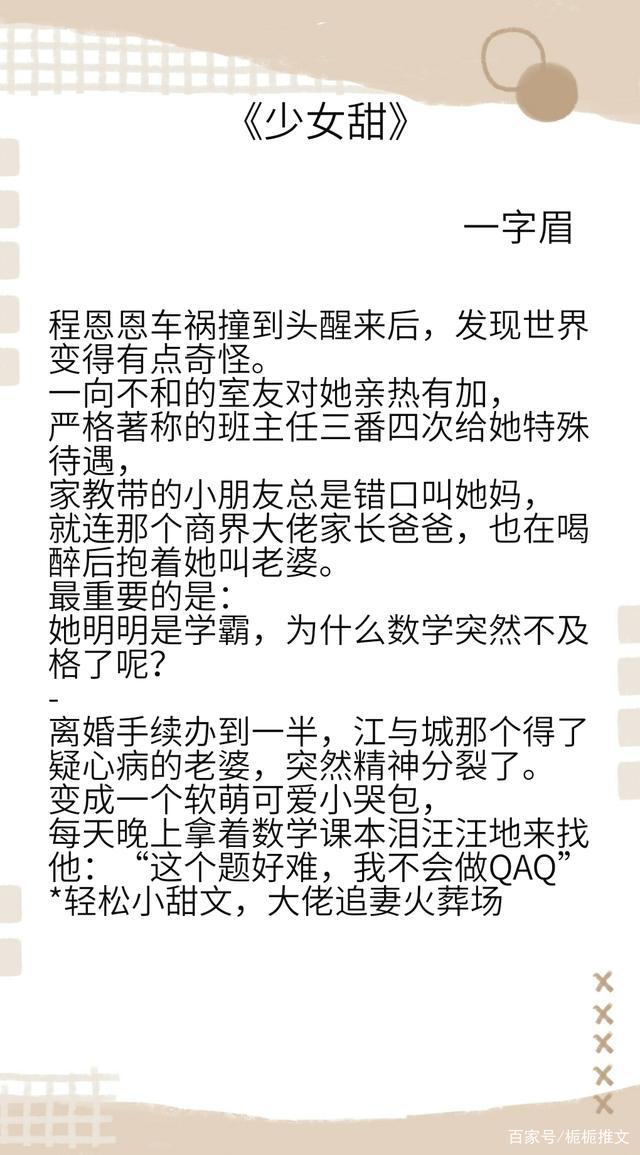 《少女甜》

一字眉

程恩恩车祸撞到头醒来后，发现世界变得有点奇怪。
一向不和的室友对她亲热有加，
严格著称的班主任三番四次给她特殊待遇，
家教带的小朋友总是错口叫她妈，
就连那个商界大佬家长爸爸，也在喝醉后抱着她叫老婆。
最重要的是：
她明明是学霸，为什么数学突然不及格了呢？
-
离婚手续办到一半，江与城那个得了疑心病的老婆，突然精神分裂了。
变成一个软萌可爱小哭包，
每天晚上拿着数学课本泪汪汪地来找他：“这个题好难，我不会做QAQ”
*轻松小甜文，大佬追妻火葬场

百家号/栀栀推文